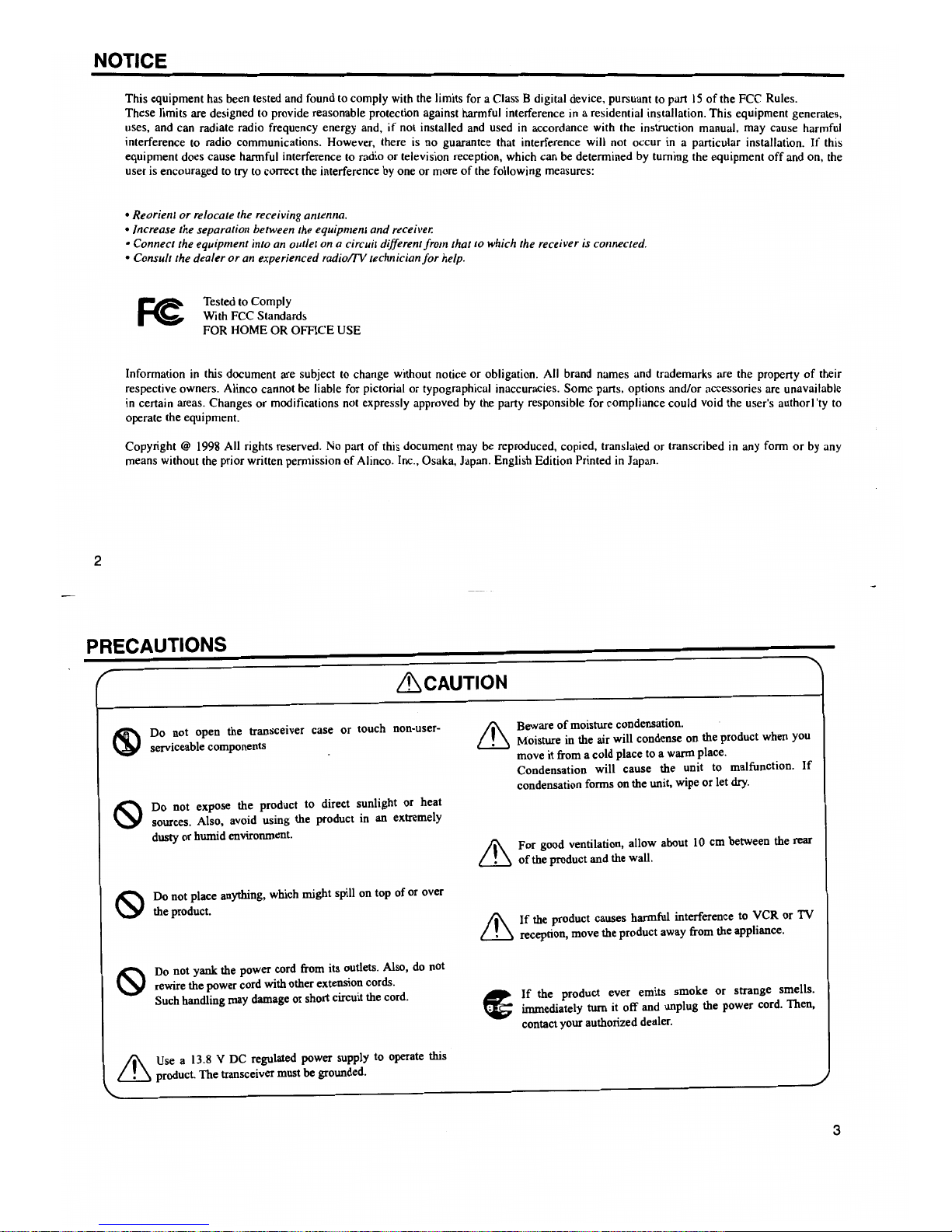 NOTICE

This equipment has been tested and found to comply with the limits for a Class B digital device, pursuant to part 15 of the FCC Rules. These limits are designed to provide reasonable protection against harmful interference in a residential installation. This equipment generates, uses, and can radiate radio frequency energy and, if not installed and used in accordance with the instruction manual, may cause harmful interference to radio communications. However, there is no guarantee that interference will not occur in a particular installation. If this equipment does cause harmful interference to radio or television reception, which can be determined by turning the equipment off and on, the user is encouraged to try to correct the interference by one or more of the following measures:

• Reorient or relocate the receiving antenna.
• Increase the separation between the equipment and receiver.
• Connect the equipment into an outlet on a circuit different from that to which the receiver is connected.
• Consult the dealer or an experienced radio/TV technician for help.

FC
Tested to Comply
With FCC Standards
FOR HOME OR OFFICE USE

Information in this document are subject to change without notice or obligation. All brand names and trademarks are the property of their respective owners. Alinco cannot be liable for pictorial or typographical inaccuracies. Some parts, options and/or accessories are unavailable in certain areas. Changes or modifications not expressly approved by the party responsible for compliance could void the user's authorl'ty to operate the equipment.

Copyright @ 1998 All rights reserved. No part of this document may be reproduced, copied, translated or transcribed in any form or by any means without the prior written permission of Alinco. Inc., Osaka, Japan. English Edition Printed in Japan.

2

PRECAUTIONS

CAUTION

Do not open the transceiver case or touch non-user-serviceable components

Do not expose the product to direct sunlight or heat sources. Also, avoid using the product in an extremely dusty or humid environment.

Do not place anything, which might spill on top of or over the product.

Do not yank the power cord from its outlets. Also, do not rewire the power cord with other extension cords. Such handling may damage or short circuit the cord.

Use a 13.8 V DC regulated power supply to operate this product. The transceiver must be grounded.

Beware of moisture condensation. Moisture in the air will condense on the product when you move it from a cold place to a warm place. Condensation will cause the unit to malfunction. If condensation forms on the unit, wipe or let dry.

For good ventilation, allow about 10 cm between the rear of the product and the wall.

If the product causes harmful interference to VCR or TV reception, move the product away from the appliance.

If the product ever emits smoke or strange smells. immediately turn it off and unplug the power cord. Then, contact your authorized dealer.

3